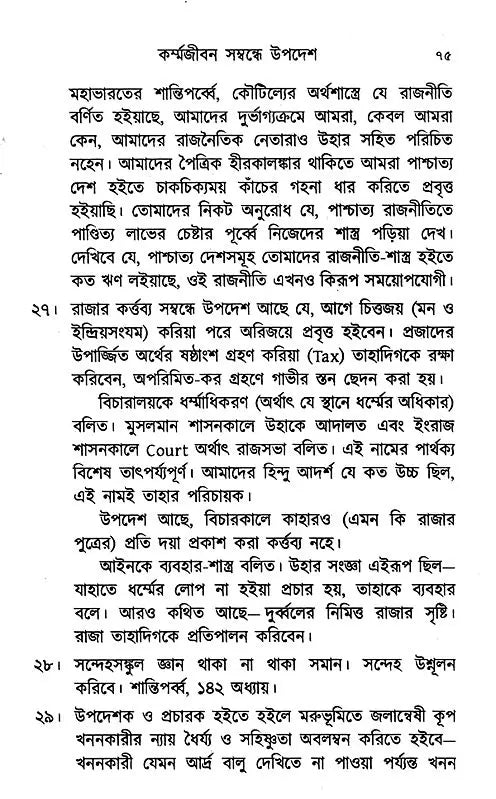 কর্ম্মজীবন সম্বন্ধে উপদেশ ৭৫

মহাভারতের শান্তিপর্ব্বে, কৌটিল্যের অর্থশাস্ত্রে যে রাজনীতি বর্ণিত হইয়াছে, আমাদের দুর্ভাগ্যক্রমে আমরা, কেবল আমরা কেন, আমাদের রাজনৈতিক নেতারাও উহার সহিত পরিচিত নহেন। আমাদের পৈত্রিক হীরকালঙ্কার থাকিতে আমরা পাশ্চাত্য দেশ হইতে চাকচিক্যময় কাঁচের গহনা ধার করিতে প্রবৃত্ত হইয়াছি। তোমাদের নিকট অনুরোধ যে, পাশ্চাত্য রাজনীতিতে পাণ্ডিত্য লাভের চেষ্টার পূর্ব্বে নিজেদের শাস্ত্র পড়িয়া দেখ। দেখিবে যে, পাশ্চাত্য দেশসমূহ তোমাদের রাজনীতি-শাস্ত্র হইতে কত ঋণ লইয়াছে, ওই রাজনীতি এখনও কিরূপ সময়োপযোগী।

২৭। রাজার কর্ত্তব্য সম্বন্ধে উপদেশ আছে যে, আগে চিত্তজয় (মন ও ইন্দ্রিয়সংযম) করিয়া পরে অরিজয়ে প্রবৃত্ত হইবেন। প্রজাদের উপার্জ্জিত অর্থের ষষ্ঠাংশ গ্রহণ করিয়া (Tax) তাহাদিগকে রক্ষা করিবেন, অপরিমিত-কর গ্রহণে গাভীর স্তন ছেদন করা হয়।

বিচারালয়কে ধর্ম্মাধিকরণ (অর্থাৎ যে স্থানে ধর্ম্মের অধিকার) বলিত। মুসলমান শাসনকালে উহাকে আদালত এবং ইংরাজ শাসনকালে Court অর্থাৎ রাজসভা বলিত। এই নামের পার্থক্য বিশেষ তাৎপর্য্যপূর্ণ। আমাদের হিন্দু আদর্শ যে কত উচ্চ ছিল, এই নামই তাহার পরিচায়ক।

উপদেশ আছে, বিচারকালে কাহারও (এমন কি রাজার পুত্রের) প্রতি দয়া প্রকাশ করা কর্ত্তব্য নহে।

আইনকে ব্যবহার-শাস্ত্র বলিত। উহার সংজ্ঞা এইরূপ ছিল— যাহাতে ধর্ম্মের লোপ না হইয়া প্রচার হয়, তাহাকে ব্যবহার বলে। আরও কথিত আছে— দুর্ব্বলের নিমিত্ত রাজার সৃষ্টি। রাজা তাহাদিগকে প্রতিপালন করিবেন।

২৮। সন্দেহসঙ্কুল জ্ঞান থাকা না থাকা সমান। সন্দেহ উন্মূলন করিবে। শান্তিপর্ব্ব, ১৪২ অধ্যায়।

২৯। উপদেশক ও প্রচারক হইতে হইলে মরুভূমিতে জলান্বেষী কূপ খননকারীর ন্যায় ধৈর্য্য ও সহিষ্ণুতা অবলম্বন করিতে হইবে— খননকারী যেমন আর্দ্র বালু দেখিতে না পাওয়া পর্য্যন্ত খনন